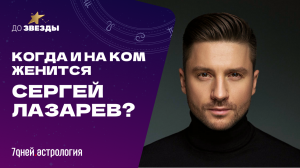 ДО ЗВЕЗДЫ

КОГДА И НА КОМ ЖЕНИТСЯ

СЕРГЕЙ ЛАЗАРЕВ?

7дней.астрология